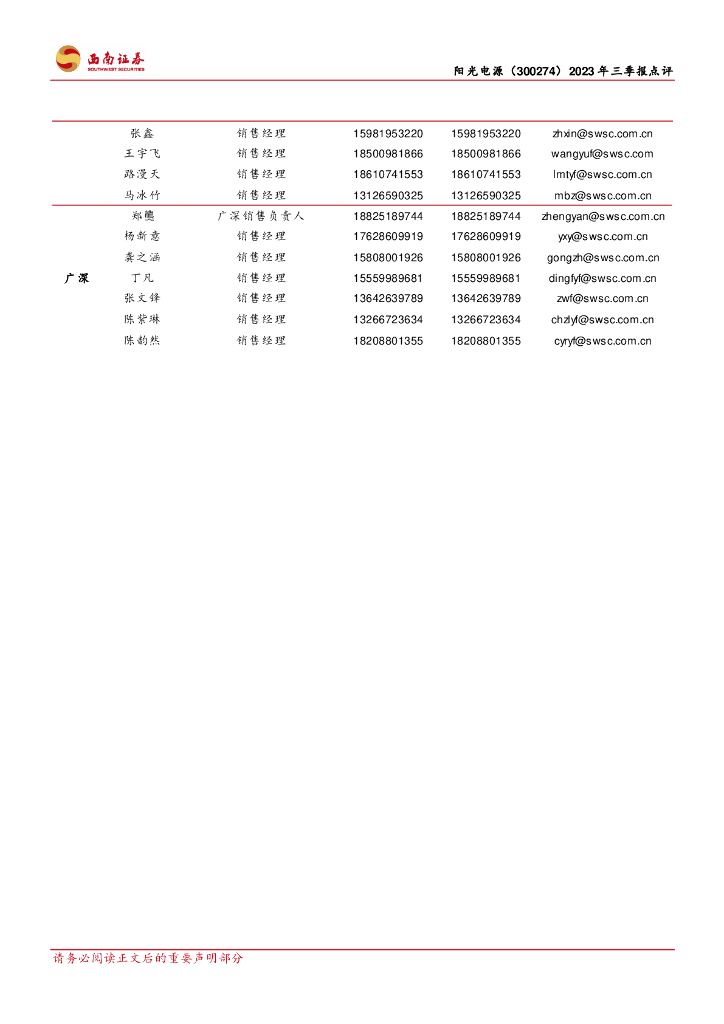 西南证券
SOUTHWEST SECURITIES

阳光电源（300274）2023年三季报点评

|  | 张鑫 | 销售经理 | 15981953220 | 15981953220 | zhxin@swsc.com.cn |
|---|---|---|---|---|---|
|  | 王宇飞 | 销售经理 | 18500981866 | 18500981866 | wangyuf@swsc.com |
|  | 路漫天 | 销售经理 | 18610741553 | 18610741553 | lmtyf@swsc.com.cn |
|  | 马冰竹 | 销售经理 | 13126590325 | 13126590325 | mbz@swsc.com.cn |
| 广深 | 郑龑 | 广深销售负责人 | 18825189744 | 18825189744 | zhengyan@swsc.com.cn |
|  | 杨新意 | 销售经理 | 17628609919 | 17628609919 | yxy@swsc.com.cn |
|  | 龚之涵 | 销售经理 | 15808001926 | 15808001926 | gongzh@swsc.com.cn |
|  | 丁凡 | 销售经理 | 15559989681 | 15559989681 | dingfyf@swsc.com.cn |
|  | 张文锋 | 销售经理 | 13642639789 | 13642639789 | zwf@swsc.com.cn |
|  | 陈紫琳 | 销售经理 | 13266723634 | 13266723634 | chzlyf@swsc.com.cn |
|  | 陈韵然 | 销售经理 | 18208801355 | 18208801355 | cyryf@swsc.com.cn |

请务必阅读正文后的重要声明部分